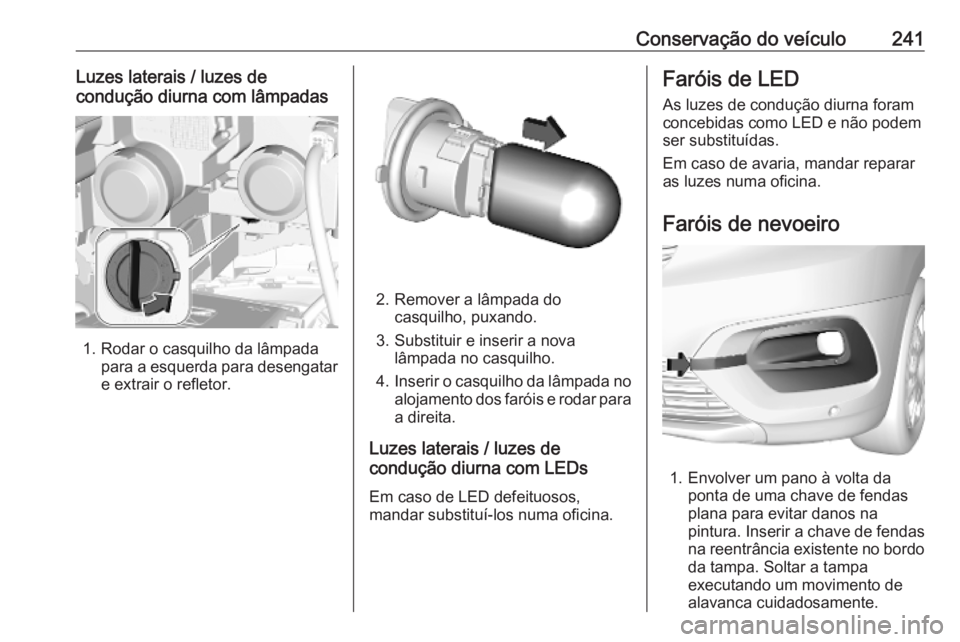 Conservação do veículo 241

Luzes laterais / luzes de condução diurna com lâmpadas

1. Rodar o casquilho da lâmpada para a esquerda para desengatar e extrair o refletor.

2. Remover a lâmpada do casquilho, puxando.

3. Substituir e inserir a nova lâmpada no casquilho.

4. Inserir o casquilho da lâmpada no alojamento dos faróis e rodar para a direita.

Luzes laterais / luzes de condução diurna com LEDs

Em caso de LED defeituosos, mandar substituí-los numa oficina.

Faróis de LED

As luzes de condução diurna foram concebidas como LED e não podem ser substituídas.

Em caso de avaria, mandar reparar as luzes numa oficina.

Faróis de nevoeiro

1. Envolver um pano à volta da ponta de uma chave de fendas plana para evitar danos na pintura. Inserir a chave de fendas na reentrância existente no bordo da tampa. Soltar a tampa executando um movimento de alavanca cuidadosamente.

carmanualsonline.info